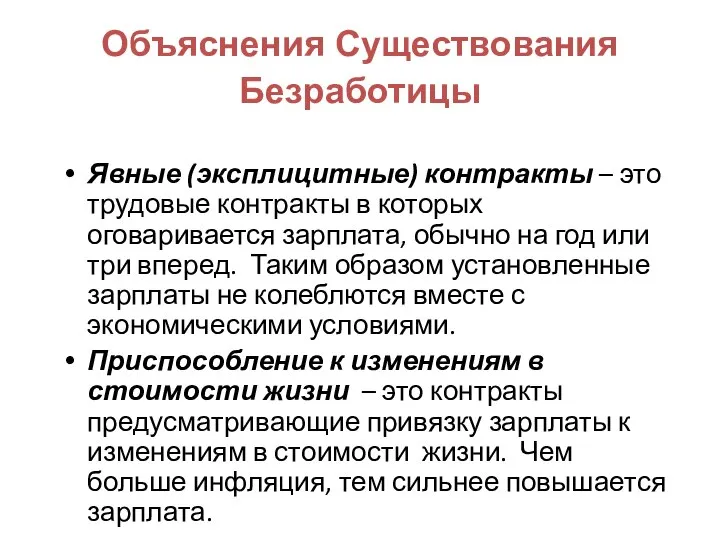 Объяснения Существования Безработицы

• Явные (эксплицитные) контракты – это трудовые контракты в которых оговаривается зарплата, обычно на год или три вперед. Таким образом установленные зарплаты не колеблются вместе с экономическими условиями.

• Приспособление к изменениям в стоимости жизни – это контракты предусматривающие привязку зарплаты к изменениям в стоимости жизни. Чем больше инфляция, тем сильнее повышается зарплата.